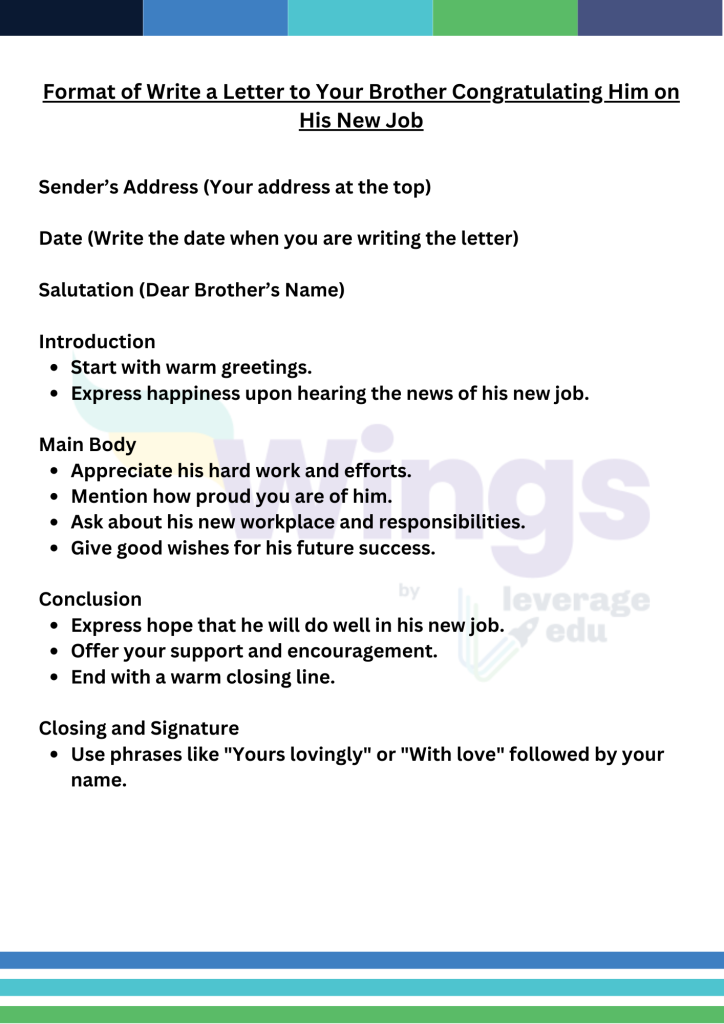 Format of Write a Letter to Your Brother Congratulating Him on His New Job

Sender's Address (Your address at the top)

Date (Write the date when you are writing the letter)

Salutation (Dear Brother's Name)

Introduction
• Start with warm greetings.
• Express happiness upon hearing the news of his new job.

Main Body
• Appreciate his hard work and efforts.
• Mention how proud you are of him.
• Ask about his new workplace and responsibilities.
• Give good wishes for his future success.

Conclusion
• Express hope that he will do well in his new job.
• Offer your support and encouragement.
• End with a warm closing line.

Closing and Signature
• Use phrases like "Yours lovingly" or "With love" followed by your name.

wings by leverage edu